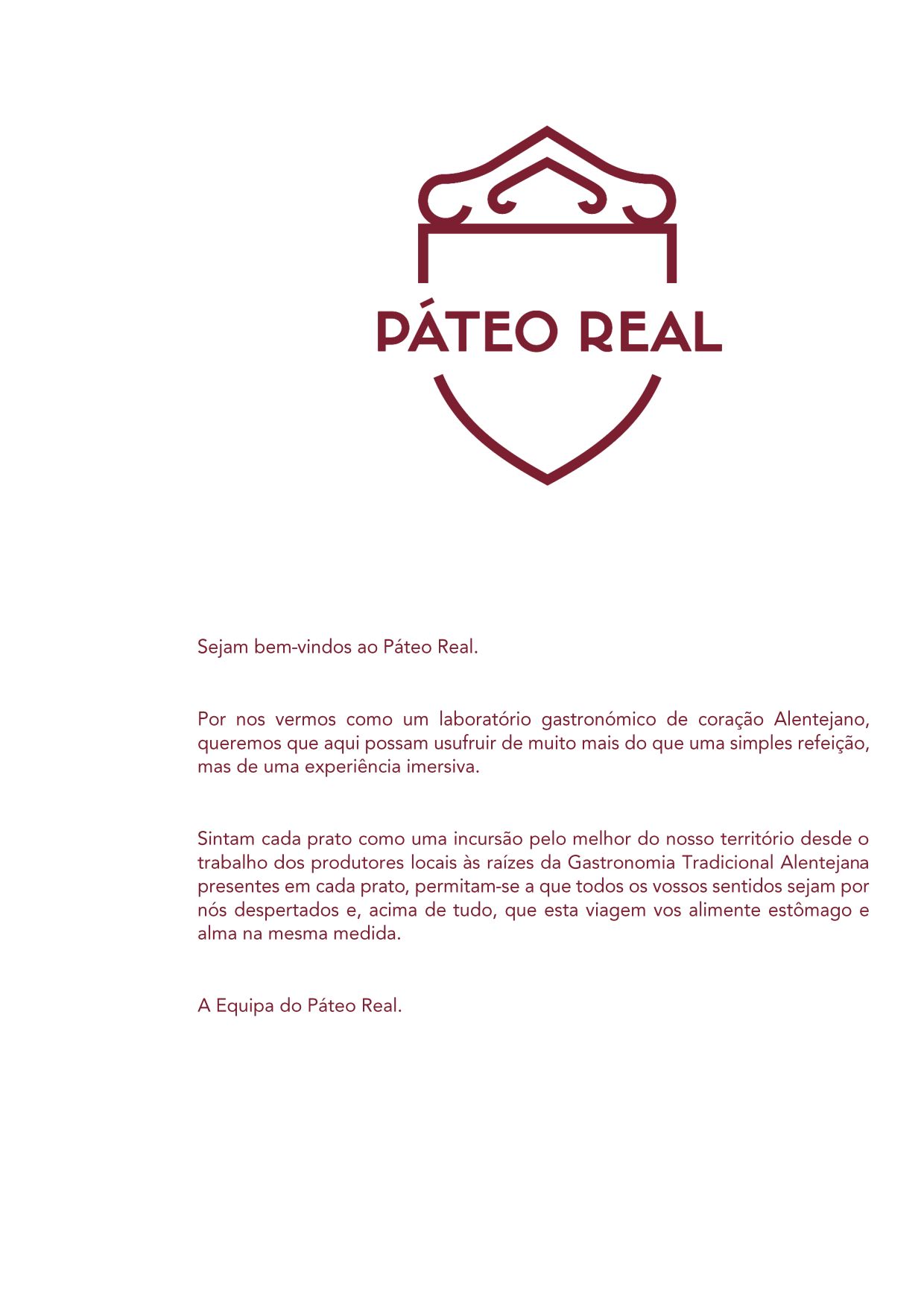 PÁTEO REAL

Sejam bem-vindos ao Páteo Real.

Por nos vermos como um laboratório gastronómico de coração Alentejano, queremos que aqui possam usufruir de muito mais do que uma simples refeição, mas de uma experiência imersiva.

Sintam cada prato como uma incursão pelo melhor do nosso território desde o trabalho dos produtores locais às raízes da Gastronomia Tradicional Alentejana presentes em cada prato, permitam-se a que todos os vossos sentidos sejam por nós despertados e, acima de tudo, que esta viagem vos alimente estômago e alma na mesma medida.

A Equipa do Páteo Real.